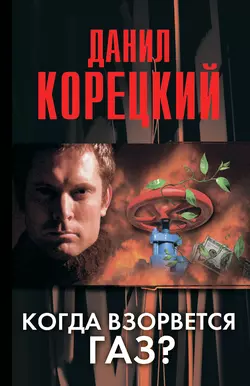 ДАНИЛ
КОРЕЦКИЙ

КОГДА ВЗОРВЕТСЯ
ГАЗ?